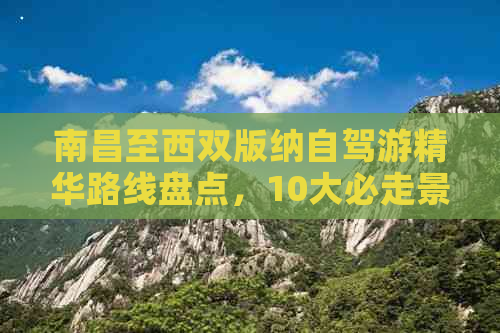 南昌至西双版纳自驾游精华路线盘点，10大必走景